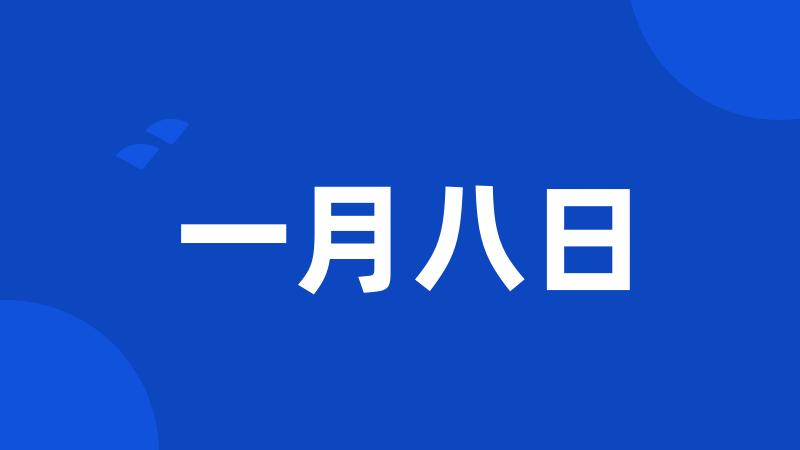 一月八日